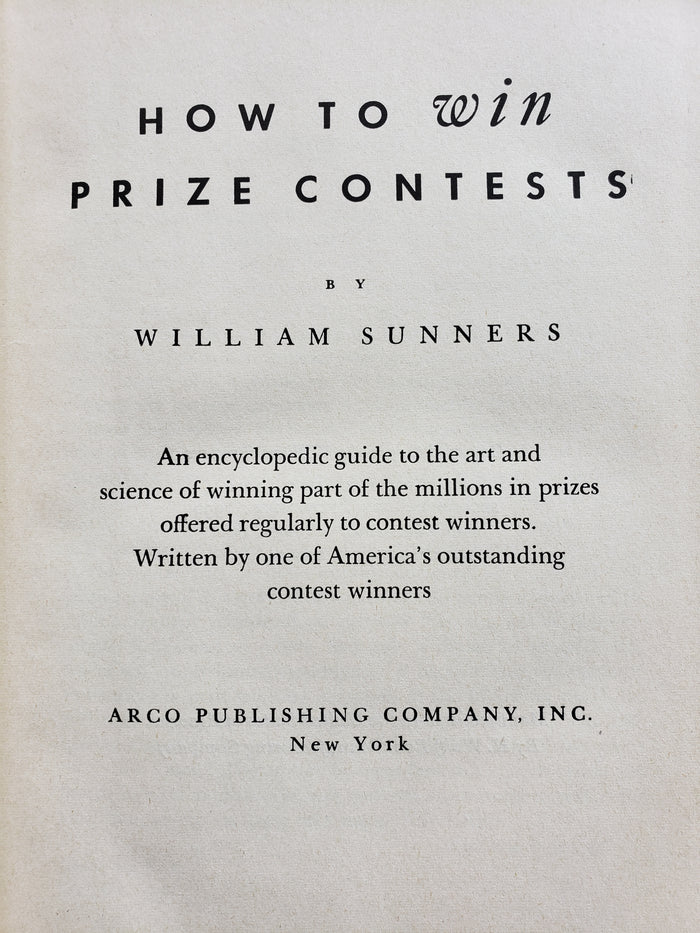 HOW TO win
PRIZE CONTESTS

BY

WILLIAM SUNNERS

An encyclopedic guide to the art and science of winning part of the millions in prizes offered regularly to contest winners. Written by one of America's outstanding contest winners

ARCO PUBLISHING COMPANY, INC.
New York